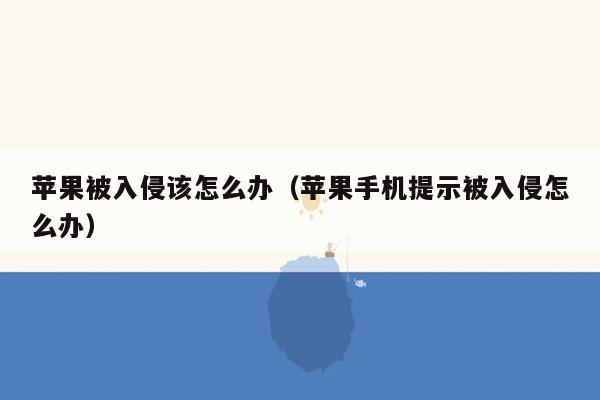 苹果被入侵该怎么办（苹果手机提示被入侵怎么办）